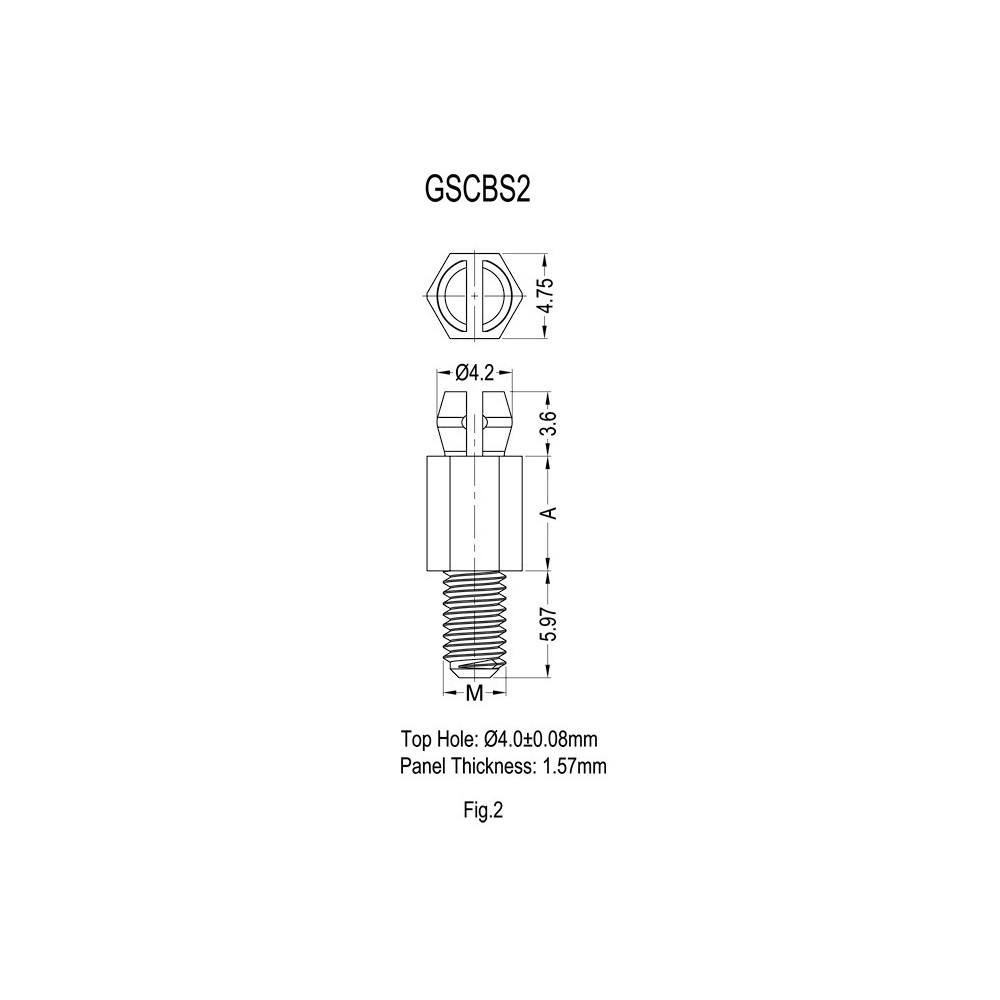 GSCBS2

4.75

Ø4.2

3.6

A

5.97

M

Top Hole: Ø4.0±0.08mm
Panel Thickness: 1.57mm

Fig.2